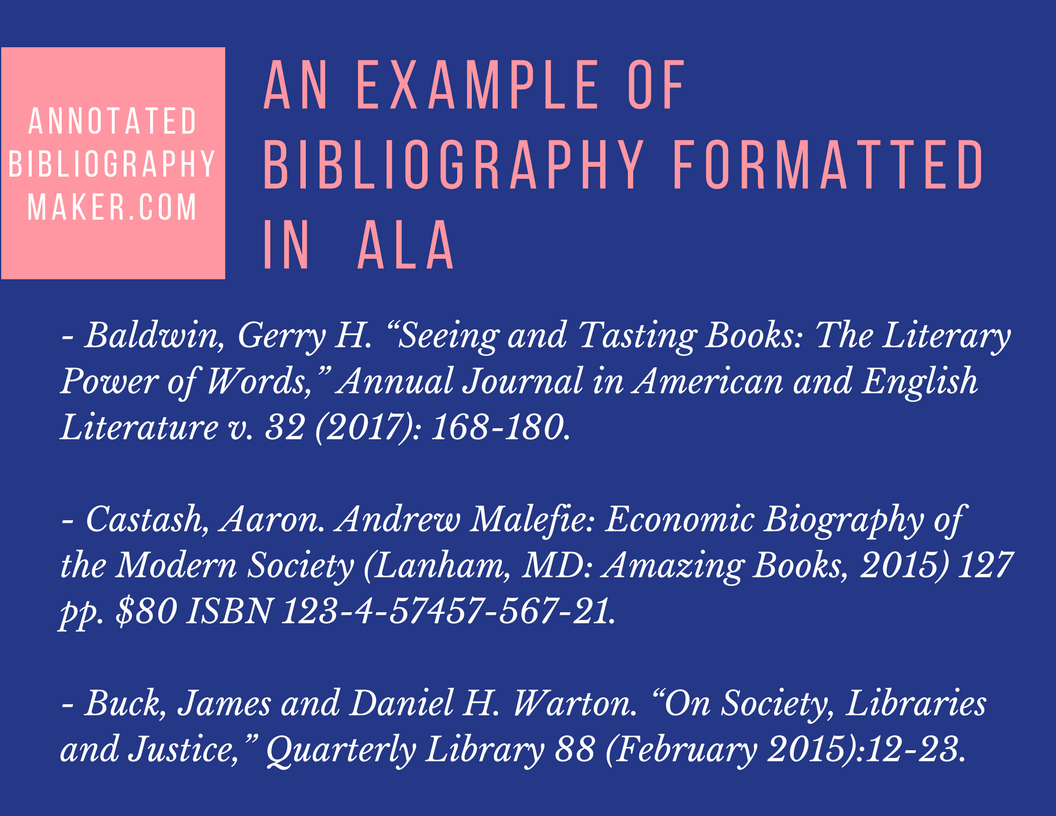 ANNOTATED
BIBLIOGRAPHY
MAKER.COM

AN EXAMPLE OF
BIBLIOGRAPHY FORMATTED
IN ALA

- Baldwin, Gerry H. "Seeing and Tasting Books: The Literary Power of Words," Annual Journal in American and English Literature v. 32 (2017): 168-180.

- Castash, Aaron. Andrew Malefie: Economic Biography of the Modern Society (Lanham, MD: Amazing Books, 2015) 127 pp. $80 ISBN 123-4-57457-567-21.

- Buck, James and Daniel H. Warton. "On Society, Libraries and Justice," Quarterly Library 88 (February 2015):12-23.